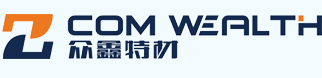 COM WEALTH
众鑫特材